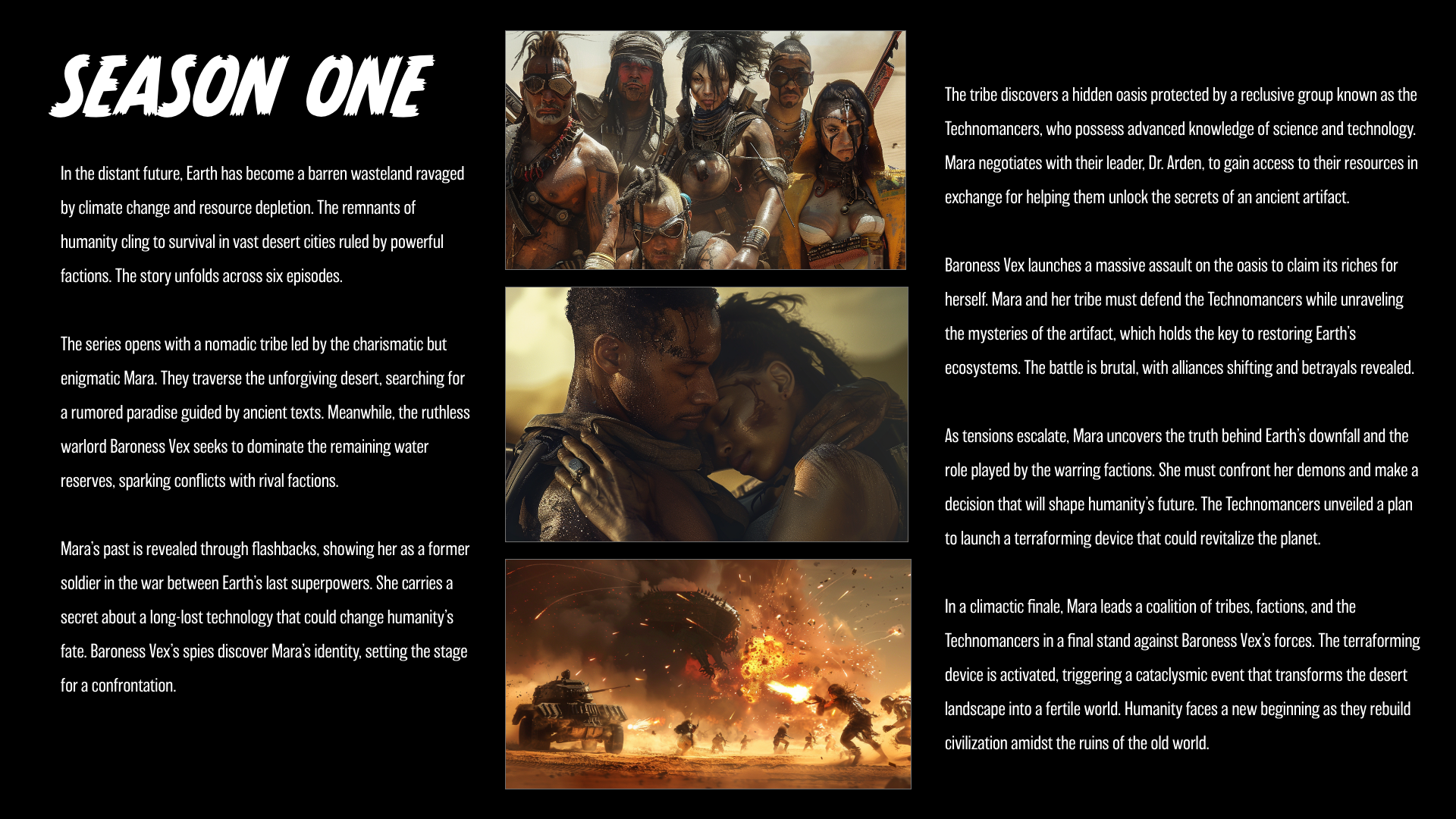 SEASON ONE

In the distant future, Earth has become a barren wasteland ravaged by climate change and resource depletion. The remnants of humanity cling to survival in vast desert cities ruled by powerful factions. The story unfolds across six episodes.

The series opens with a nomadic tribe led by the charismatic but enigmatic Mara. They traverse the unforgiving desert, searching for a rumored paradise guided by ancient texts. Meanwhile, the ruthless warlord Baroness Vex seeks to dominate the remaining water reserves, sparking conflicts with rival factions.

Mara's past is revealed through flashbacks, showing her as a former soldier in the war between Earth's last superpowers. She carries a secret about a long-lost technology that could change humanity's fate. Baroness Vex's spies discover Mara's identity, setting the stage for a confrontation.

The tribe discovers a hidden oasis protected by a reclusive group known as the Technomancers, who possess advanced knowledge of science and technology. Mara negotiates with their leader, Dr. Arden, to gain access to their resources in exchange for helping them unlock the secrets of an ancient artifact.

Baroness Vex launches a massive assault on the oasis to claim its riches for herself. Mara and her tribe must defend the Technomancers while unraveling the mysteries of the artifact, which holds the key to restoring Earth's ecosystems. The battle is brutal, with alliances shifting and betrayals revealed.

As tensions escalate, Mara uncovers the truth behind Earth's downfall and the role played by the warring factions. She must confront her demons and make a decision that will shape humanity's future. The Technomancers unveiled a plan to launch a terraforming device that could revitalize the planet.

In a climactic finale, Mara leads a coalition of tribes, factions, and the Technomancers in a final stand against Baroness Vex's forces. The terraforming device is activated, triggering a cataclysmic event that transforms the desert landscape into a fertile world. Humanity faces a new beginning as they rebuild civilization amidst the ruins of the old world.